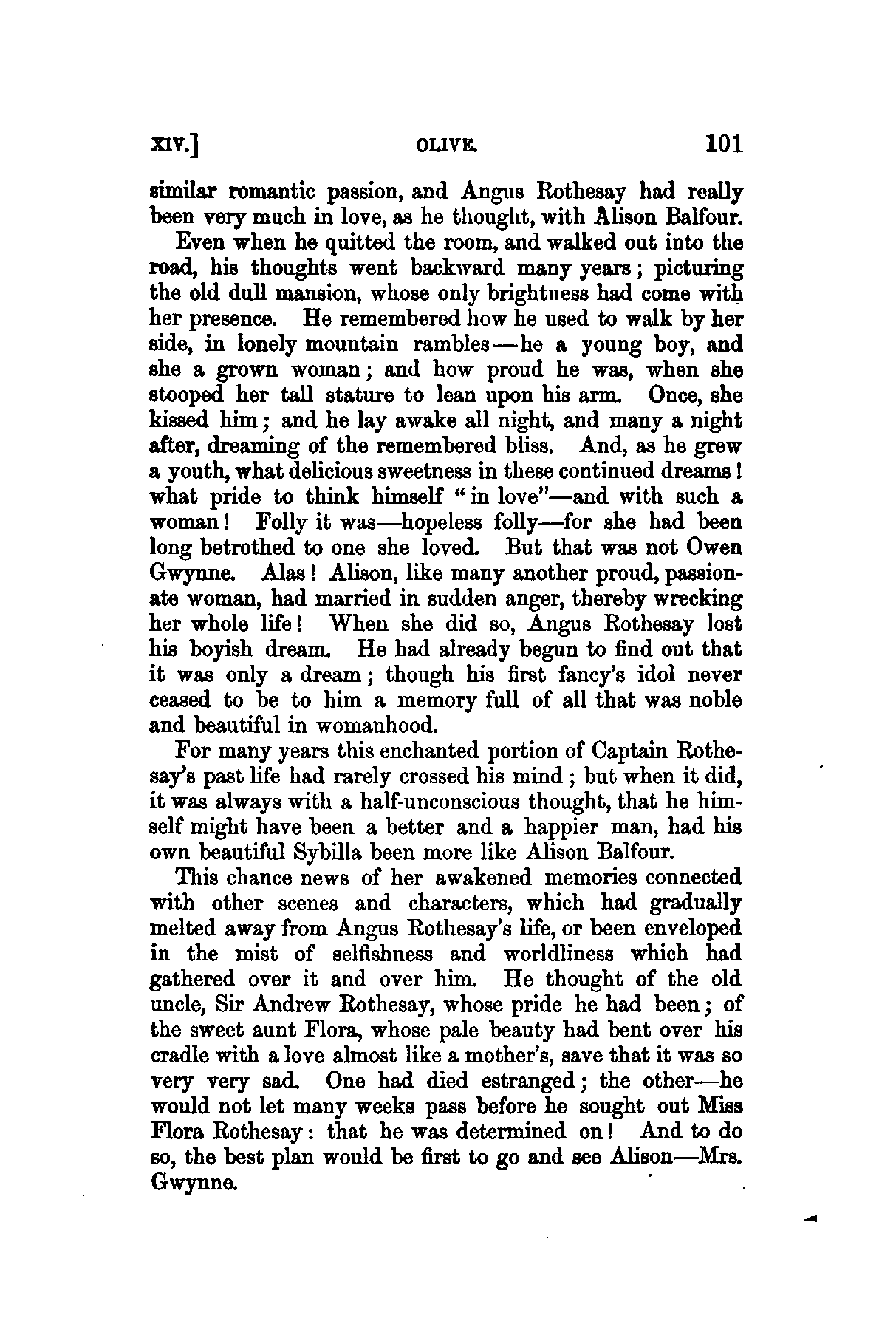 XIV.] OLIVE. 101

similar romantic passion, and Angus Rothesay had really been very much in love, as he thought, with Alison Balfour.

Even when he quitted the room, and walked out into the road, his thoughts went backward many years; picturing the old dull mansion, whose only brightness had come with her presence. He remembered how he used to walk by her side, in lonely mountain rambles—he a young boy, and she a grown woman; and how proud he was, when she stooped her tall stature to lean upon his arm. Once, she kissed him; and he lay awake all night, and many a night after, dreaming of the remembered bliss. And, as he grew a youth, what delicious sweetness in these continued dreams! what pride to think himself "in love"—and with such a woman! Folly it was—hopeless folly—for she had been long betrothed to one she loved. But that was not Owen Gwynne. Alas! Alison, like many another proud, passionate woman, had married in sudden anger, thereby wrecking her whole life! When she did so, Angus Rothesay lost his boyish dream. He had already begun to find out that it was only a dream; though his first fancy's idol never ceased to be to him a memory full of all that was noble and beautiful in womanhood.

For many years this enchanted portion of Captain Rothesay's past life had rarely crossed his mind; but when it did, it was always with a half-unconscious thought, that he himself might have been a better and a happier man, had his own beautiful Sybilla been more like Alison Balfour.

This chance news of her awakened memories connected with other scenes and characters, which had gradually melted away from Angus Rothesay's life, or been enveloped in the mist of selfishness and worldliness which had gathered over it and over him. He thought of the old uncle, Sir Andrew Rothesay, whose pride he had been; of the sweet aunt Flora, whose pale beauty had bent over his cradle with a love almost like a mother's, save that it was so very very sad. One had died estranged; the other—he would not let many weeks pass before he sought out Miss Flora Rothesay: that he was determined on! And to do so, the best plan would be first to go and see Alison—Mrs. Gwynne.